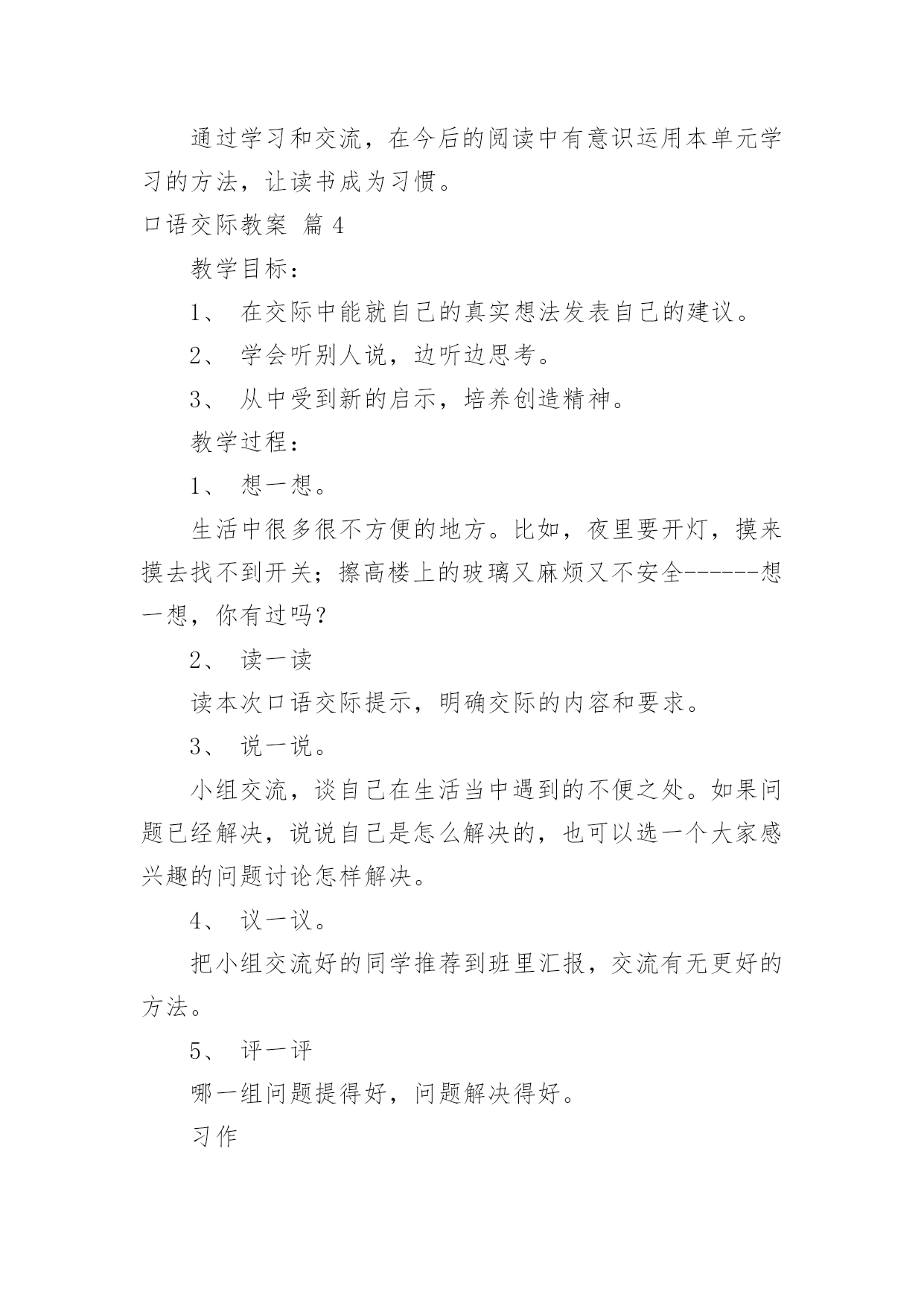 通过学习和交流，在今后的阅读中有意识运用本单元学习的方法，让读书成为习惯。

口语交际教案 篇 4

教学目标：

1、 在交际中能就自己的真实想法发表自己的建议。

2、 学会听别人说，边听边思考。

3、 从中受到新的启示，培养创造精神。

教学过程：

1、 想一想。

生活中很多很不方便的地方。比如，夜里要开灯，摸来摸去找不到开关；擦高楼上的玻璃又麻烦又不安全------想一想，你有过吗？

2、 读一读

读本次口语交际提示，明确交际的内容和要求。

3、 说一说。

小组交流，谈自己在生活当中遇到的不便之处。如果问题已经解决，说说自己是怎么解决的，也可以选一个大家感兴趣的问题讨论怎样解决。

4、 议一议。

把小组交流好的同学推荐到班里汇报，交流有无更好的方法。

5、 评一评

哪一组问题提得好，问题解决得好。

习作